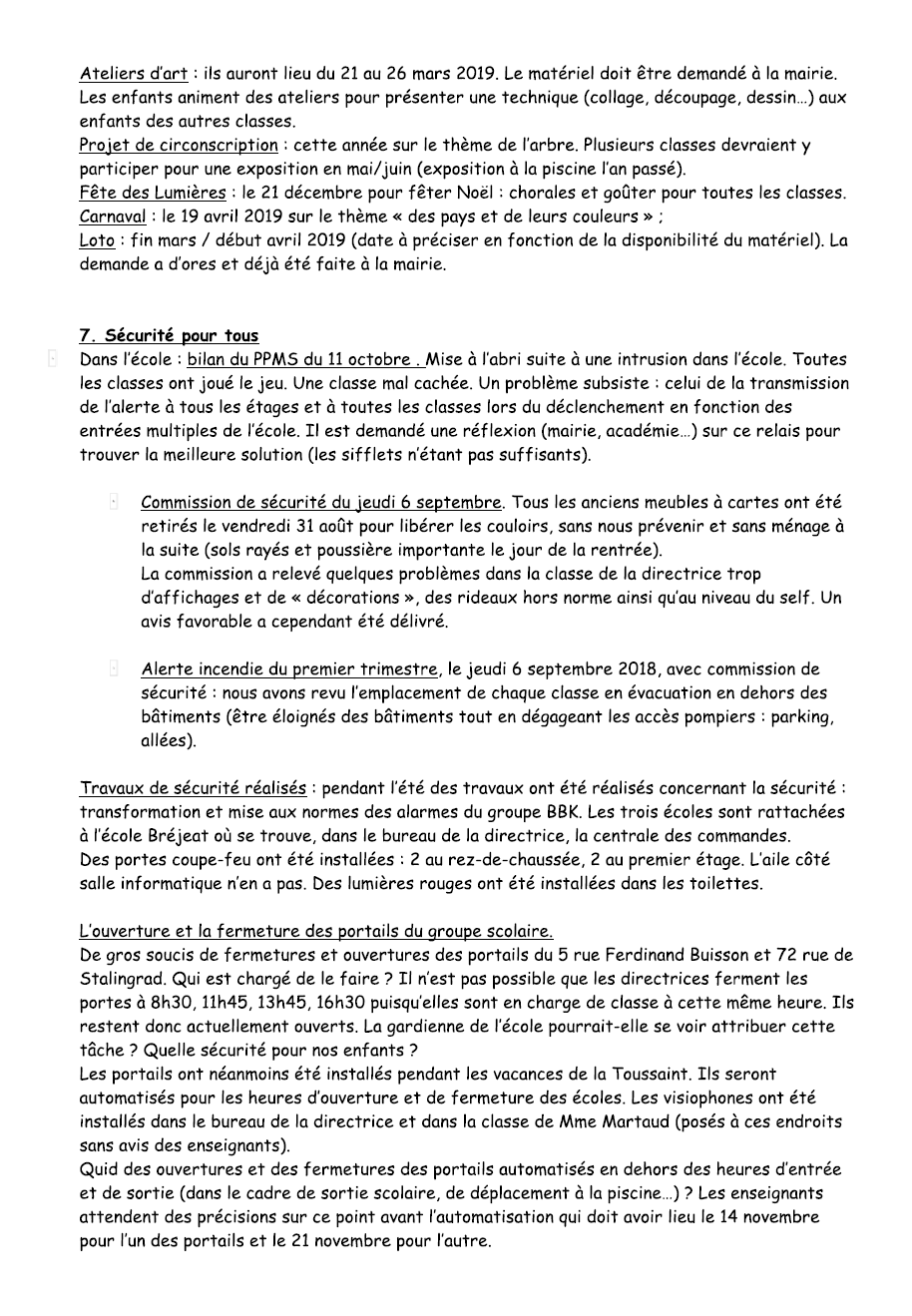 Ateliers d'art : ils auront lieu du 21 au 26 mars 2019. Le matériel doit être demandé à la mairie. Les enfants animent des ateliers pour présenter une technique (collage, découpage, dessin…) aux enfants des autres classes.
Projet de circonscription : cette année sur le thème de l'arbre. Plusieurs classes devraient y participer pour une exposition en mai/juin (exposition à la piscine l'an passé).
Fête des Lumières : le 21 décembre pour fêter Noël : chorales et goûter pour toutes les classes.
Carnaval : le 19 avril 2019 sur le thème « des pays et de leurs couleurs » ;
Loto : fin mars / début avril 2019 (date à préciser en fonction de la disponibilité du matériel). La demande a d'ores et déjà été faite à la mairie.

7. Sécurité pour tous
Dans l'école : bilan du PPMS du 11 octobre . Mise à l'abri suite à une intrusion dans l'école. Toutes les classes ont joué le jeu. Une classe mal cachée. Un problème subsiste : celui de la transmission de l'alerte à tous les étages et à toutes les classes lors du déclenchement en fonction des entrées multiples de l'école. Il est demandé une réflexion (mairie, académie…) sur ce relais pour trouver la meilleure solution (les sifflets n'étant pas suffisants).

Commission de sécurité du jeudi 6 septembre. Tous les anciens meubles à cartes ont été retirés le vendredi 31 août pour libérer les couloirs, sans nous prévenir et sans ménage à la suite (sols rayés et poussière importante le jour de la rentrée).
La commission a relevé quelques problèmes dans la classe de la directrice trop d'affichages et de « décorations », des rideaux hors norme ainsi qu'au niveau du self. Un avis favorable a cependant été délivré.

Alerte incendie du premier trimestre, le jeudi 6 septembre 2018, avec commission de sécurité : nous avons revu l'emplacement de chaque classe en évacuation en dehors des bâtiments (être éloignés des bâtiments tout en dégageant les accès pompiers : parking, allées).

Travaux de sécurité réalisés : pendant l'été des travaux ont été réalisés concernant la sécurité : transformation et mise aux normes des alarmes du groupe BBK. Les trois écoles sont rattachées à l'école Bréjeat où se trouve, dans le bureau de la directrice, la centrale des commandes.
Des portes coupe-feu ont été installées : 2 au rez-de-chaussée, 2 au premier étage. L'aile côté salle informatique n'en a pas. Des lumières rouges ont été installées dans les toilettes.

L'ouverture et la fermeture des portails du groupe scolaire.
De gros soucis de fermetures et ouvertures des portails du 5 rue Ferdinand Buisson et 72 rue de Stalingrad. Qui est chargé de le faire ? Il n'est pas possible que les directrices ferment les portes à 8h30, 11h45, 13h45, 16h30 puisqu'elles sont en charge de classe à cette même heure. Ils restent donc actuellement ouverts. La gardienne de l'école pourrait-elle se voir attribuer cette tâche ? Quelle sécurité pour nos enfants ?
Les portails ont néanmoins été installés pendant les vacances de la Toussaint. Ils seront automatisés pour les heures d'ouverture et de fermeture des écoles. Les visiophones ont été installés dans le bureau de la directrice et dans la classe de Mme Martaud (posés à ces endroits sans avis des enseignants).
Quid des ouvertures et des fermetures des portails automatisés en dehors des heures d'entrée et de sortie (dans le cadre de sortie scolaire, de déplacement à la piscine…) ? Les enseignants attendent des précisions sur ce point avant l'automatisation qui doit avoir lieu le 14 novembre pour l'un des portails et le 21 novembre pour l'autre.